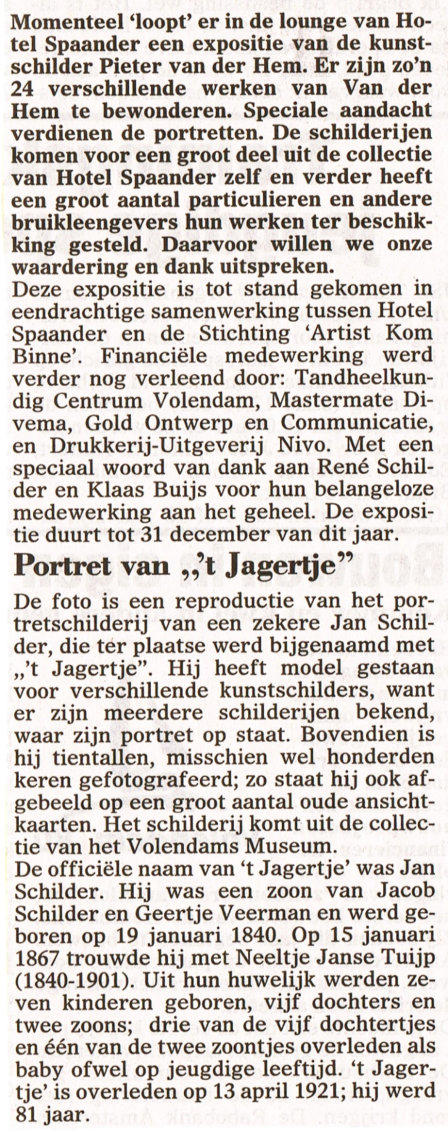 Momenteel 'loopt' er in de lounge van Hotel Spaander een expositie van de kunstschilder Pieter van der Hem. Er zijn zo'n 24 verschillende werken van Van der Hem te bewonderen. Speciale aandacht verdienen de portretten. De schilderijen komen voor een groot deel uit de collectie van Hotel Spaander zelf en verder heeft een groot aantal particulieren en andere bruikleengevers hun werken ter beschikking gesteld. Daarvoor willen we onze waardering en dank uitspreken.
Deze expositie is tot stand gekomen in eendrachtige samenwerking tussen Hotel Spaander en de Stichting 'Artist Kom Binne'. Financiële medewerking werd verder nog verleend door: Tandheelkundig Centrum Volendam, Mastermate Divema, Gold Ontwerp en Communicatie, en Drukkerij-Uitgeverij Nivo. Met een speciaal woord van dank aan René Schilder en Klaas Buijs voor hun belangeloze medewerking aan het geheel. De expositie duurt tot 31 december van dit jaar.

Portret van „'t Jagertje"

De foto is een reproductie van het portretschilderij van een zekere Jan Schilder, die ter plaatse werd bijgenaamd met „'t Jagertje". Hij heeft model gestaan voor verschillende kunstschilders, want er zijn meerdere schilderijen bekend, waar zijn portret op staat. Bovendien is hij tientallen, misschien wel honderden keren gefotografeerd; zo staat hij ook afgebeeld op een groot aantal oude ansichtkaarten. Het schilderij komt uit de collectie van het Volendams Museum.
De officiële naam van 't Jagertje' was Jan Schilder. Hij was een zoon van Jacob Schilder en Geertje Veerman en werd geboren op 19 januari 1840. Op 15 januari 1867 trouwde hij met Neeltje Janse Tuijp (1840-1901). Uit hun huwelijk werden zeven kinderen geboren, vijf dochters en twee zoons; drie van de vijf dochtertjes en één van de twee zoontjes overleden als baby ofwel op jeugdige leeftijd. 't Jagertje' is overleden op 13 april 1921; hij werd 81 jaar.